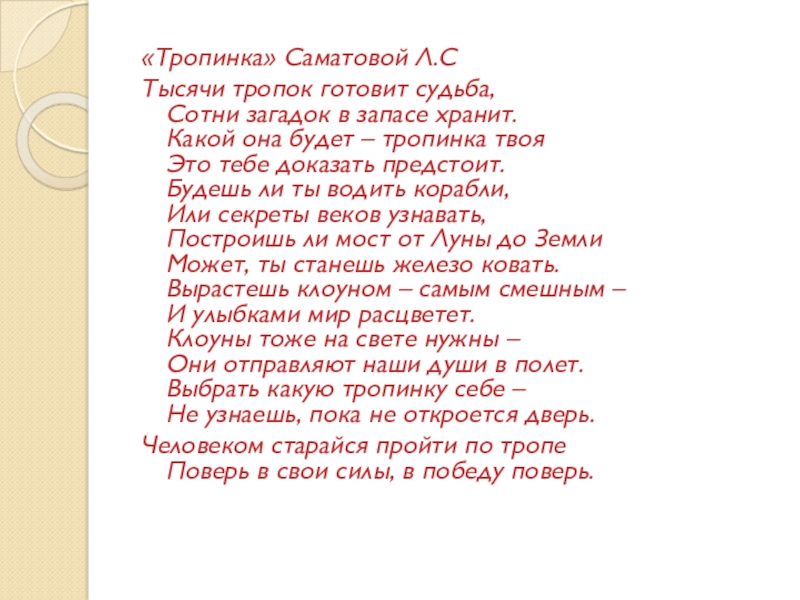 «Тропинка» Саматовой Л.С

Тысячи тропок готовит судьба,
Сотни загадок в запасе хранит.
Какой она будет – тропинка твоя
Это тебе доказать предстоит.
Будешь ли ты водить корабли,
Или секреты веков узнавать,
Построишь ли мост от Луны до Земли
Может, ты станешь железо ковать.
Вырастешь клоуном – самым смешным –
И улыбками мир расцветет.
Клоуны тоже на свете нужны –
Они отправляют наши души в полет.
Выбрать какую тропинку себе –
Не узнаешь, пока не откроется дверь.
Человеком старайся пройти по тропе
Поверь в свои силы, в победу поверь.